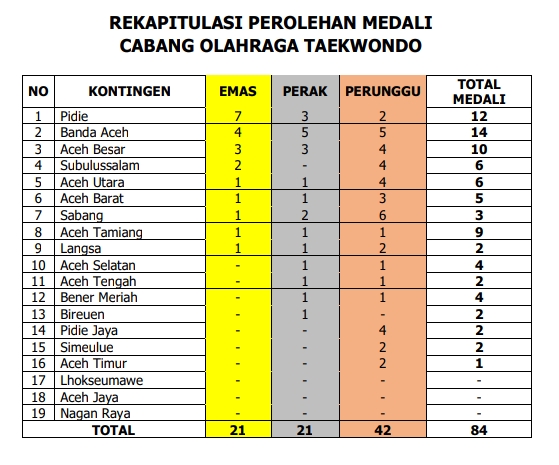 REKAPITULASI PEROLEHAN MEDALI
CABANG OLAHRAGA TAEKWONDO

| NO | KONTINGEN | EMAS | PERAK | PERUNGGU | TOTAL MEDALI |
|---|---|---|---|---|---|
| 1 | Pidie | 7 | 3 | 2 | 12 |
| 2 | Banda Aceh | 4 | 5 | 5 | 14 |
| 3 | Aceh Besar | 3 | 3 | 4 | 10 |
| 4 | Subulussalam | 2 | - | 4 | 6 |
| 5 | Aceh Utara | 1 | 1 | 4 | 6 |
| 6 | Aceh Barat | 1 | 1 | 3 | 5 |
| 7 | Sabang | 1 | 2 | 6 | 3 |
| 8 | Aceh Tamiang | 1 | 1 | 1 | 9 |
| 9 | Langsa | 1 | 1 | 2 | 2 |
| 10 | Aceh Selatan | - | 1 | 1 | 4 |
| 11 | Aceh Tengah | - | 1 | 1 | 2 |
| 12 | Bener Meriah | - | 1 | 1 | 4 |
| 13 | Bireuen | - | 1 | - | 2 |
| 14 | Pidie Jaya | - | - | 4 | 2 |
| 15 | Simeulue | - | - | 2 | 2 |
| 16 | Aceh Timur | - | - | 2 | 1 |
| 17 | Lhokseumawe | - | - | - | - |
| 18 | Aceh Jaya | - | - | - | - |
| 19 | Nagan Raya | - | - | - | - |
| TOTAL | | 21 | 21 | 42 | 84 |